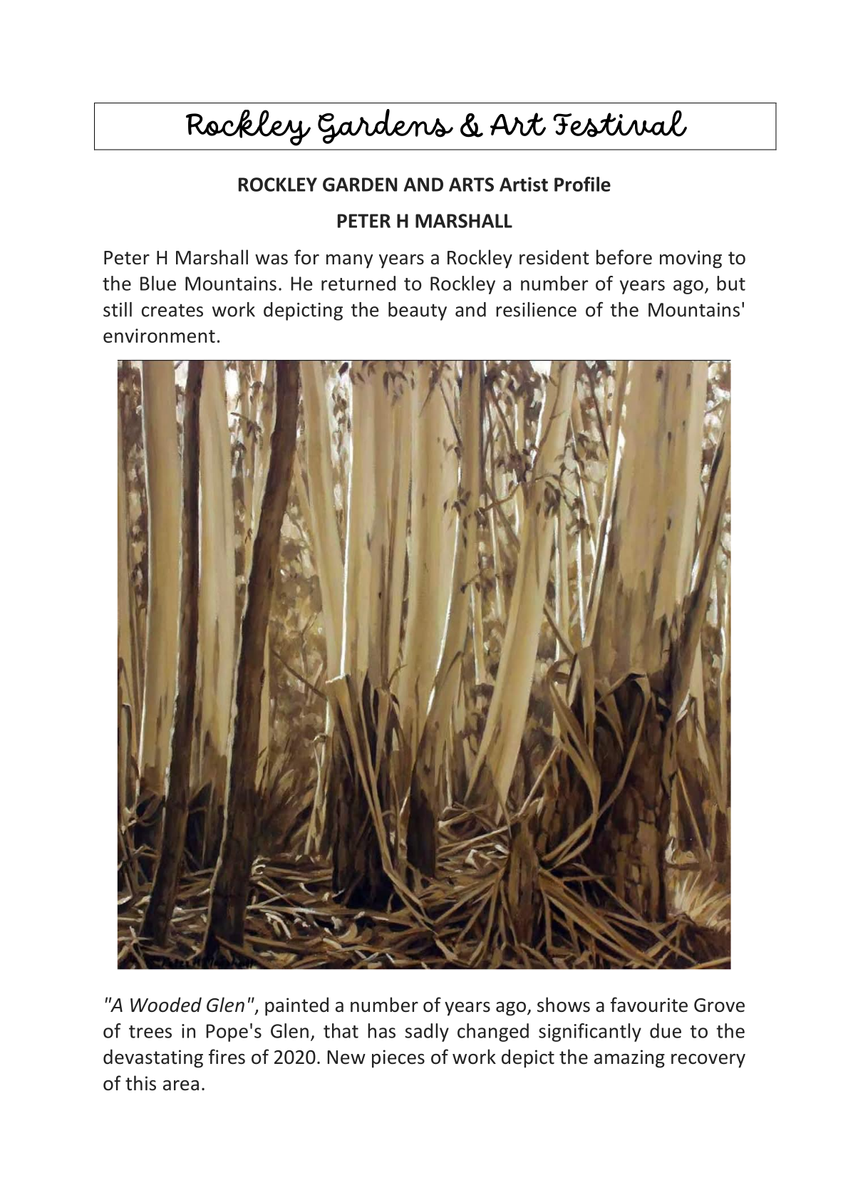 Rockley Gardens & Art Festival

ROCKLEY GARDEN AND ARTS Artist Profile

PETER H MARSHALL

Peter H Marshall was for many years a Rockley resident before moving to the Blue Mountains. He returned to Rockley a number of years ago, but still creates work depicting the beauty and resilience of the Mountains' environment.

"A Wooded Glen", painted a number of years ago, shows a favourite Grove of trees in Pope's Glen, that has sadly changed significantly due to the devastating fires of 2020. New pieces of work depict the amazing recovery of this area.